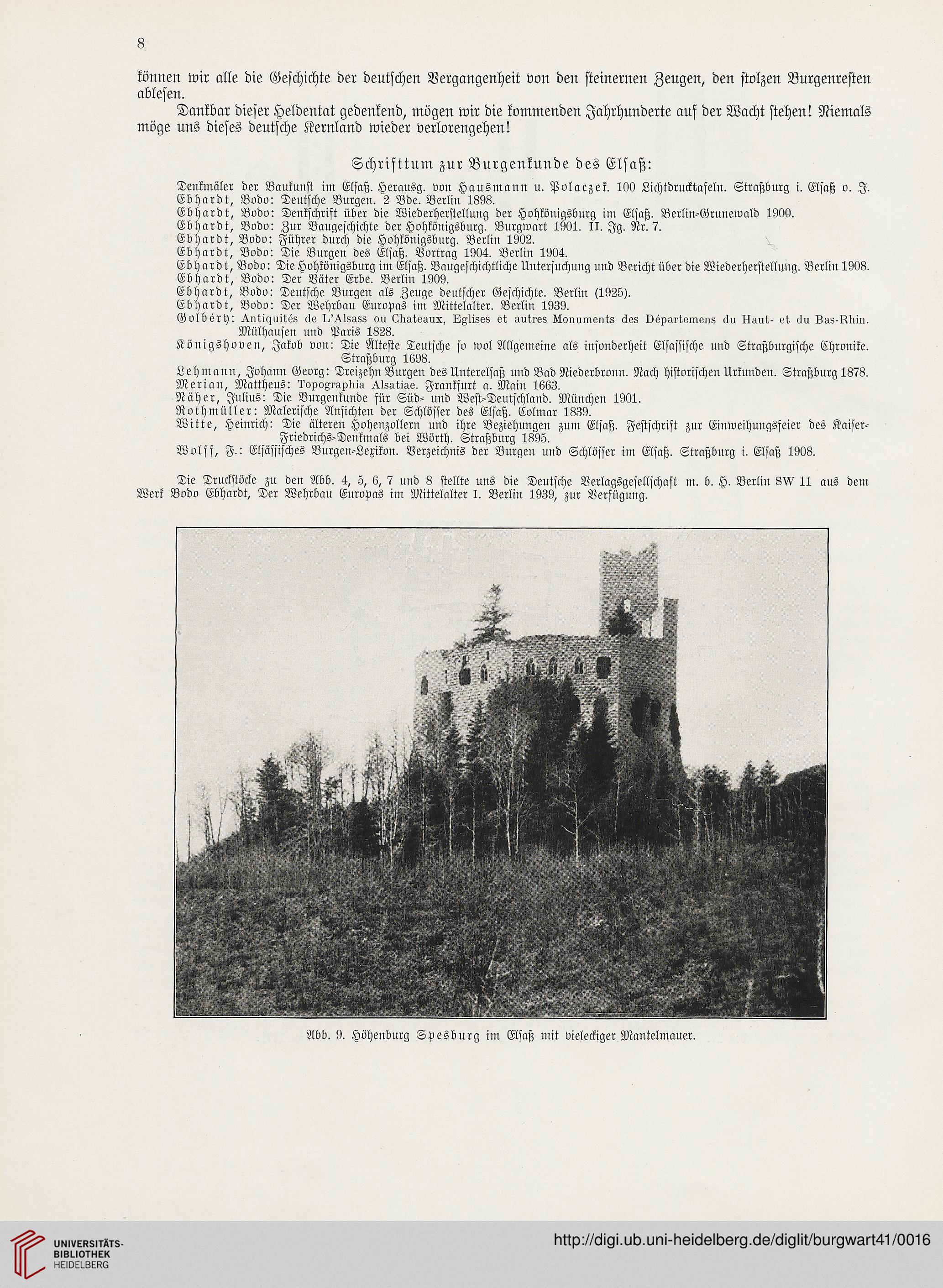 8

können wir alle die Geschichte der deutschen Vergangenheit von den steinernen Zeugen, den stolzen Burgenresten ablesen.

Dankbar dieser Heldentat gedenkend, mögen wir die kommenden Jahrhunderte auf der Wacht stehen! Niemals möge uns dieses deutsche Kernland wieder verlorengehen!

Schrifttum zur Burgenkunde des Elsaß:

Denkmäler der Baukunst im Elsaß. Herausg. von Hausmann u. Polaczek. 100 Lichtdrucktafeln. Straßburg i. Elsaß o. J.
Ebhardt, Bodo: Deutsche Burgen. 2 Bde. Berlin 1898.
Ebhardt, Bodo: Denkschrift über die Wiederherstellung der Hohkönigsburg im Elsaß. Berlin-Grunewald 1900.
Ebhardt, Bodo: Zur Baugeschichte der Hohkönigsburg. Burgwart 1901. II. Jg. Nr. 7.
Ebhardt, Bodo: Führer durch die Hohkönigsburg. Berlin 1902.
Ebhardt, Bodo: Die Burgen des Elsaß. Vortrag 1904. Berlin 1904.
Ebhardt, Bodo: Die Hohkönigsburg im Elsaß. Baugeschichtliche Untersuchung und Bericht über die Wiederherstellung. Berlin 1908.
Ebhardt, Bodo: Der Väter Erbe. Berlin 1909.
Ebhardt, Bodo: Deutsche Burgen als Zeuge deutscher Geschichte. Berlin (1925).
Ebhardt, Bodo: Der Wehrbau Europas im Mittelalter. Berlin 1939.
Golbéry: Antiquités de L'Alsass ou Chateaux, Eglises et autres Monuments des Départemens du Haut- et du Bas-Rhin. Mülhausen und Paris 1828.
Königshoven, Jakob von: Die Älteste Teutsche so wol Allgemeine als insonderheit Elsassische und Straßburgische Chronike. Straßburg 1698.
Lehmann, Johann Georg: Dreizehn Burgen des Unterelsaß und Bad Niederbronn. Nach historischen Urkunden. Straßburg 1878.
Merian, Mattheus: Topographia Alsatiae. Frankfurt a. Main 1663.
Näher, Julius: Die Burgenkunde für Süd- und West-Deutschland. München 1901.
Rothmüller: Malerische Ansichten der Schlösser des Elsaß. Colmar 1839.
Witte, Heinrich: Die älteren Hohenzollern und ihre Beziehungen zum Elsaß. Festschrift zur Einweihungsfeier des Kaiser-Friedrichs-Denkmals bei Wörth. Straßburg 1895.
Wolff, F.: Elsässisches Burgen-Lexikon. Verzeichnis der Burgen und Schlösser im Elsaß. Straßburg i. Elsaß 1908.

Die Druckstöcke zu den Abb. 4, 5, 6, 7 und 8 stellte uns die Deutsche Verlagsgesellschaft m. b. H. Berlin SW 11 aus dem Werk Bodo Ebhardt, Der Wehrbau Europas im Mittelalter I. Berlin 1939, zur Verfügung.

Abb. 9. Höhenburg Spesburg im Elsaß mit vieleckiger Mantelmauer.

UNIVERSITÄTS-BIBLIOTHEK HEIDELBERG
http://digi.ub.uni-heidelberg.de/diglit/burgwart41/0016